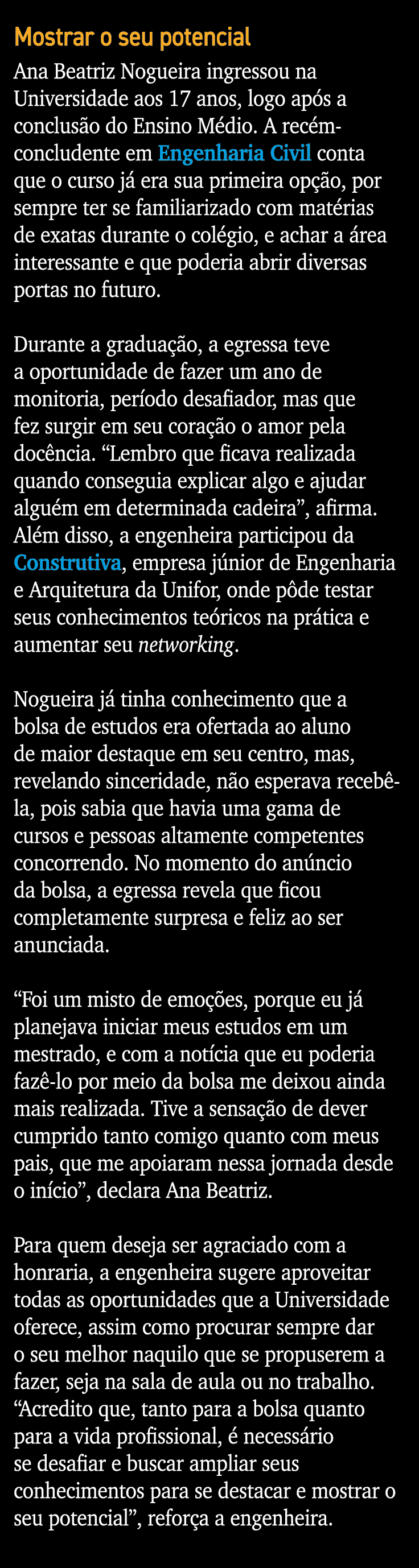 Mostrar o seu potencial

Ana Beatriz Nogueira ingressou na Universidade aos 17 anos, logo após a conclusão do Ensino Médio. A recém-concludente em Engenharia Civil conta que o curso já era sua primeira opção, por sempre ter se familiarizado com matérias de exatas durante o colégio, e achar a área interessante e que poderia abrir diversas portas no futuro.

Durante a graduação, a egressa teve a oportunidade de fazer um ano de monitoria, período desafiador, mas que fez surgir em seu coração o amor pela docência. “Lembro que ficava realizada quando conseguia explicar algo e ajudar alguém em determinada cadeira”, afirma. Além disso, a engenheira participou da Construtiva, empresa júnior de Engenharia e Arquitetura da Unifor, onde pôde testar seus conhecimentos teóricos na prática e aumentar seu networking.

Nogueira já tinha conhecimento que a bolsa de estudos era ofertada ao aluno de maior destaque em seu centro, mas, revelando sinceridade, não esperava recebê-la, pois sabia que havia uma gama de cursos e pessoas altamente competentes concorrendo. No momento do anúncio da bolsa, a egressa revela que ficou completamente surpresa e feliz ao ser anunciada.

“Foi um misto de emoções, porque eu já planejava iniciar meus estudos em um mestrado, e com a notícia que eu poderia fazê-lo por meio da bolsa me deixou ainda mais realizada. Tive a sensação de dever cumprido tanto comigo quanto com meus pais, que me apoiaram nessa jornada desde o início”, declara Ana Beatriz.

Para quem deseja ser agraciado com a honraria, a engenheira sugere aproveitar todas as oportunidades que a Universidade oferece, assim como procurar sempre dar o seu melhor naquilo que se propuserem a fazer, seja na sala de aula ou no trabalho. “Acredito que, tanto para a bolsa quanto para a vida profissional, é necessário se desafiar e buscar ampliar seus conhecimentos para se destacar e mostrar o seu potencial”, reforça a engenheira.